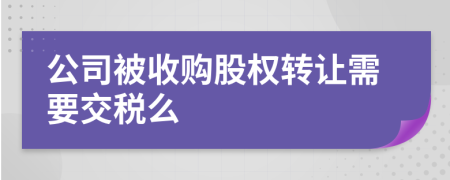 公司被收购股权转让需要交税么